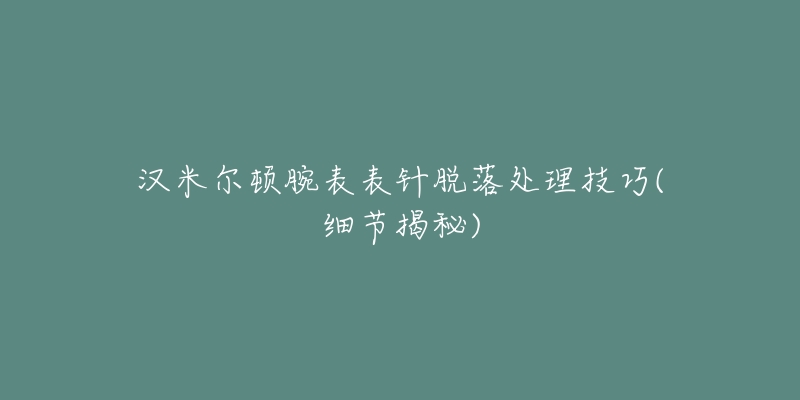 汉米尔顿腕表表针脱落处理技巧(细节揭秘)